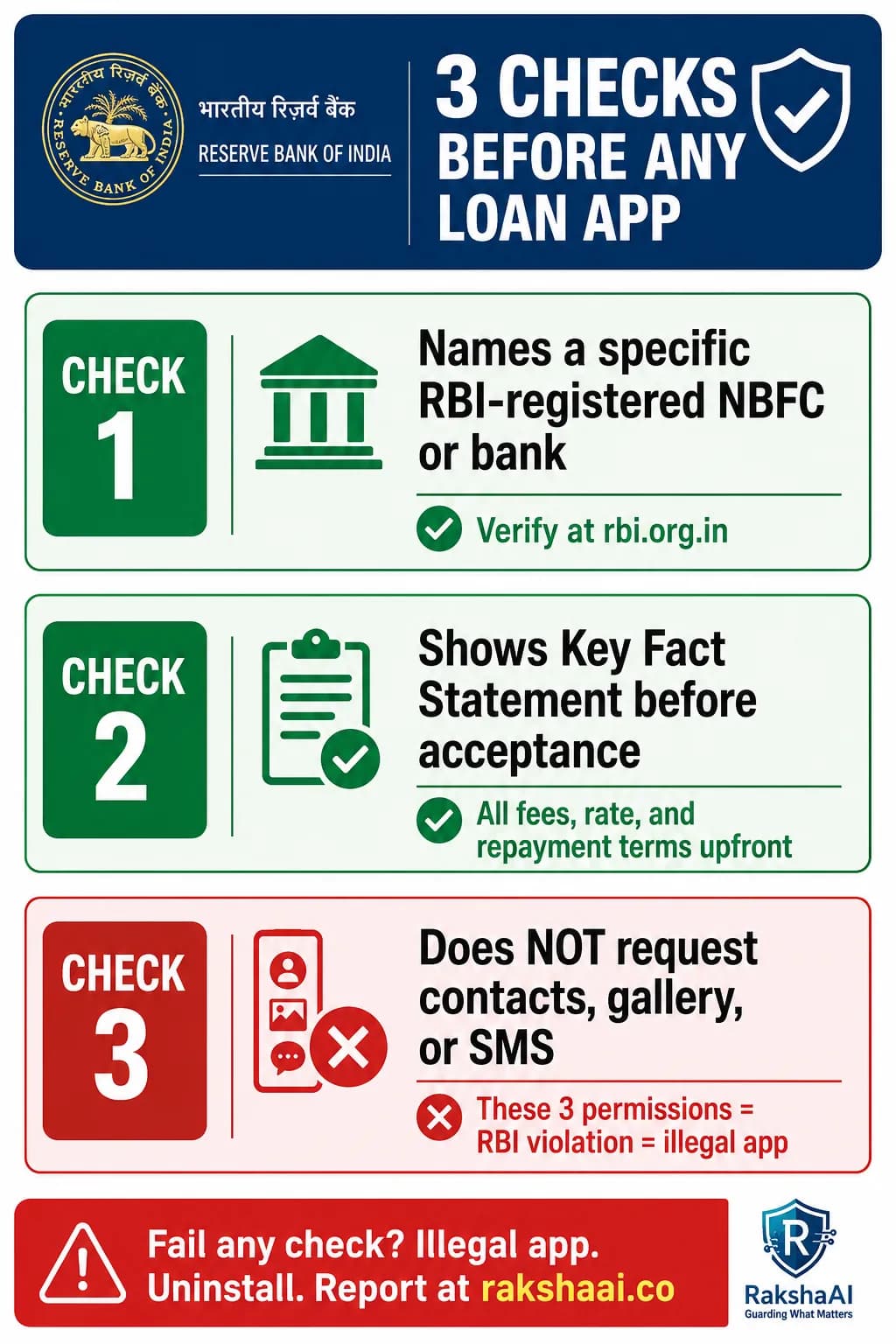 भारतीय रिज़र्व बैंक
RESERVE BANK OF INDIA

भारतीय रिज़र्व बैंक
RESERVE BANK OF INDIA

3 CHECKS BEFORE ANY LOAN APP

CHECK 1

Names a specific RBI-registered NBFC or bank

Verify at rbi.org.in

CHECK 2

Shows Key Fact Statement before acceptance

All fees, rate, and repayment terms upfront

CHECK 3

Does NOT request contacts, gallery, or SMS

These 3 permissions = RBI violation = illegal app

Fail any check? Illegal app. Uninstall. Report at rakshaai.co

R
RakshaAI
Guarding What Matters